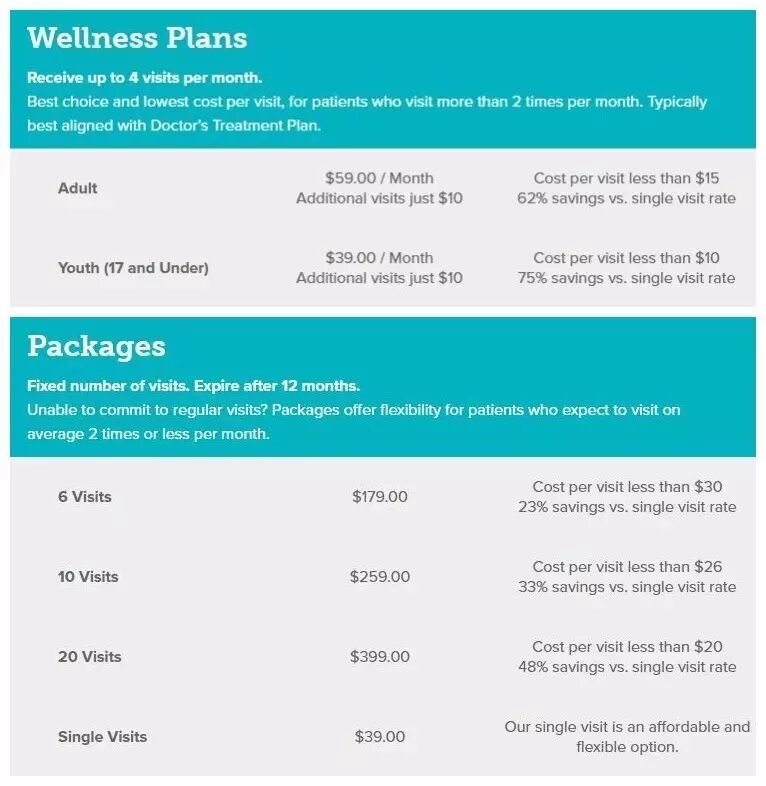 Wellness Plans

Receive up to 4 visits per month.
Best choice and lowest cost per visit, for patients who visit more than 2 times per month. Typically best aligned with Doctor's Treatment Plan.

| | | |
|---|---|---|
| Adult | \$59.00 / Month Additional visits just \$10 | Cost per visit less than \$15 62% savings vs. single visit rate |
| Youth (17 and Under) | \$39.00 / Month Additional visits just \$10 | Cost per visit less than \$10 75% savings vs. single visit rate |

Packages

Fixed number of visits. Expire after 12 months.
Unable to commit to regular visits? Packages offer flexibility for patients who expect to visit on average 2 times or less per month.

| | | |
|---|---|---|
| 6 Visits | \$179.00 | Cost per visit less than \$30 23% savings vs. single visit rate |
| 10 Visits | \$259.00 | Cost per visit less than \$26 33% savings vs. single visit rate |
| 20 Visits | \$399.00 | Cost per visit less than \$20 48% savings vs. single visit rate |
| Single Visits | \$39.00 | Our single visit is an affordable and flexible option. |